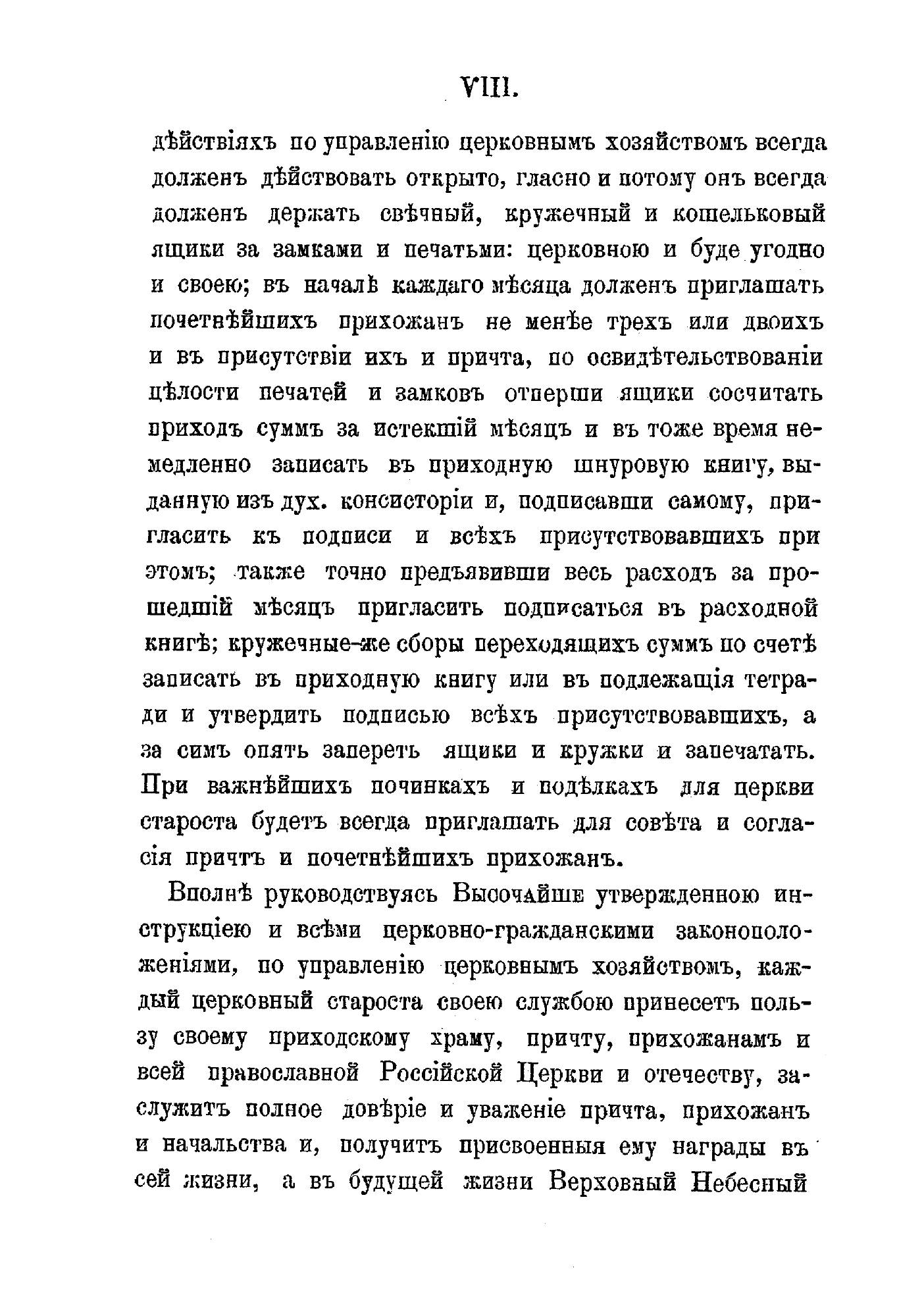 VIII.

дѣйствіяхъ по управленію церковнымъ хозяйствомъ всегда долженъ дѣйствовать открыто, гласно и потому онъ всегда долженъ держать свѣчный, кружечный и кошельковый ящики за замками и печатьми: церковною и буде угодно и своею; въ началѣ каждаго мѣсяца долженъ приглашать почетнѣйшихъ прихожанъ не менѣе трехъ или двоихъ и въ присутствіи ихъ и причта, по освидѣтельствованіи цѣлости печатей и замковъ отперши ящики сосчитать приходъ суммъ за истекшій мѣсяцъ и въ тоже время немедленно записать въ приходную шнуровую книгу, выданную изъ дух. консисторіи и, подписавши самому, пригласить къ подписи и всѣхъ присутствовавшихъ при этомъ; также точно предъявивши весь расходъ за прошедшій мѣсяцъ пригласить подписаться въ расходной книгѣ; кружечные-же сборы переходящихъ суммъ по счетѣ записать въ приходную книгу или въ подлежащія тетради и утвердить подписью всѣхъ присутствовавшихъ, а за симъ опять запереть ящики и кружки и запечатать. При важнѣйшихъ починкахъ и подѣлкахъ для церкви староста будетъ всегда приглашать для совѣта и согласія причтъ и почетнѣйшихъ прихожанъ.

Вполнѣ руководствуясь Высочайше утвержденною инструкціею и всѣми церковно-гражданскими законоположеніями, по управленію церковнымъ хозяйствомъ, каждый церковный староста своею службою принесетъ пользу своему приходскому храму, причту, прихожанамъ и всей православной Россійской Церкви и отечеству, заслужитъ полное довѣріе и уваженіе причта, прихожанъ и начальства и, получитъ присвоенныя ему награды въ сей жизни, а въ будущей жизни Верховный Небесный